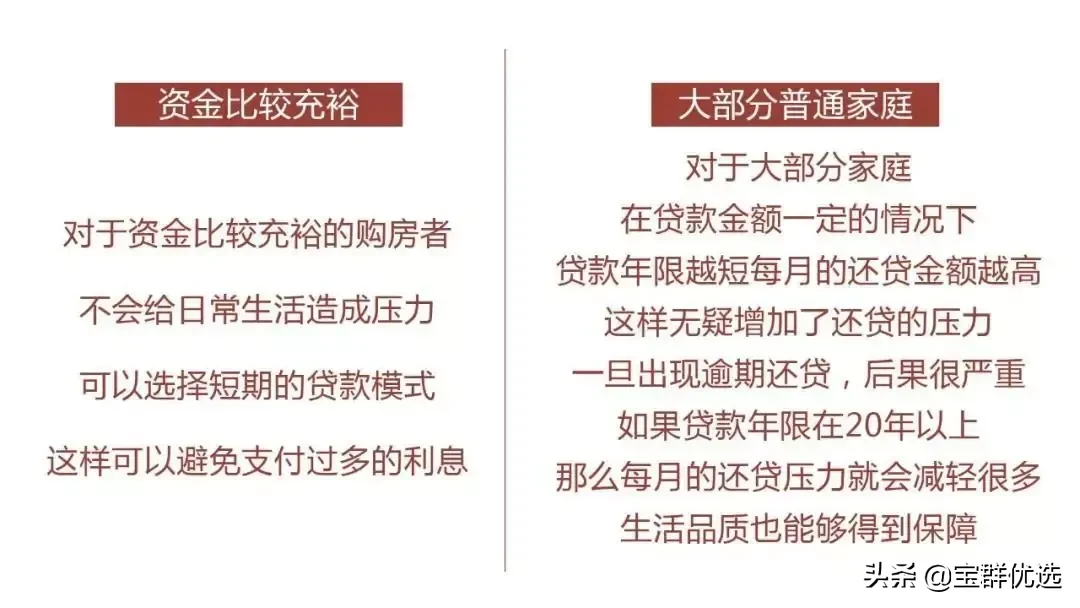 资金比较充裕

对于资金比较充裕的购房者

不会给日常生活造成压力

可以选择短期的贷款模式

这样可以避免支付过多的利息

大部分普通家庭

对于大部分家庭

在贷款金额一定的情况下

贷款年限越短每月的还贷金额越高

这样无疑增加了还贷的压力

一旦出现逾期还贷，后果很严重

如果贷款年限在20年以上

那么每月的还贷压力就会减轻很多

生活品质也能够得到保障

头条 @宝群优选